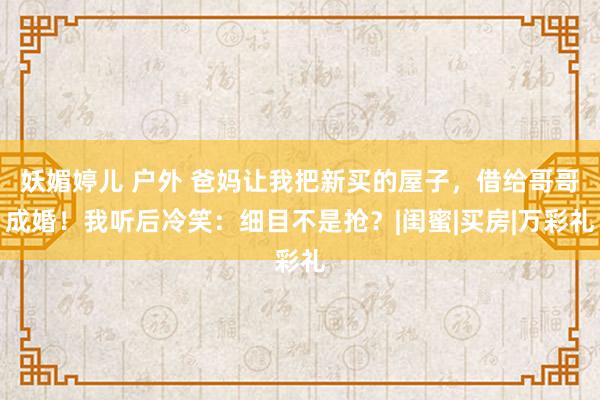 妖媚婷儿 户外 爸妈让我把新买的屋子，借给哥哥成婚！我听后冷笑：细目不是抢？|闺蜜|买房|万彩礼彩礼